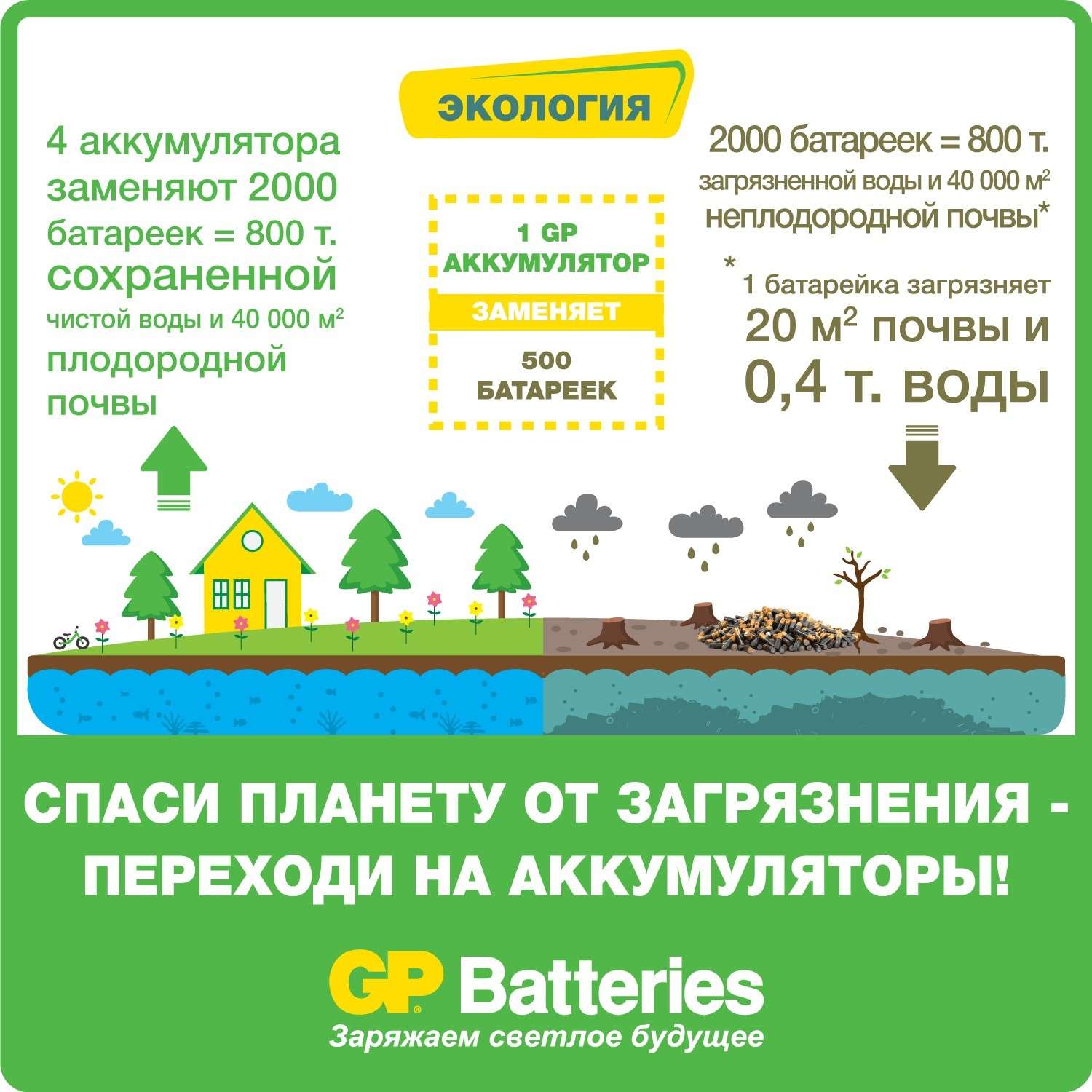 ЭКОЛОГИЯ

4 аккумулятора заменяют 2000 батареек = 800 т. сохраненной чистой воды и 40 000 м$^2$ плодородной почвы

1 GP АККУМУЛЯТОР

ЗАМЕНЯЕТ

500 БАТАРЕЕК

2000 батареек = 800 т. загрязненной воды и 40 000 м$^2$ неплодородной почвы*

* 1 батарейка загрязняет 20 м$^2$ почвы и 0,4 т. воды

СПАСИ ПЛАНЕТУ ОТ ЗАГРЯЗНЕНИЯ - ПЕРЕХОДИ НА АККУМУЛЯТОРЫ!

GP Batteries

Заряжаем светлое будущее